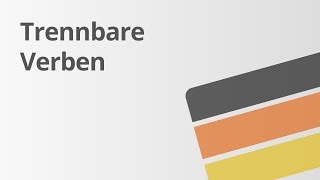 Trennbare
Verben